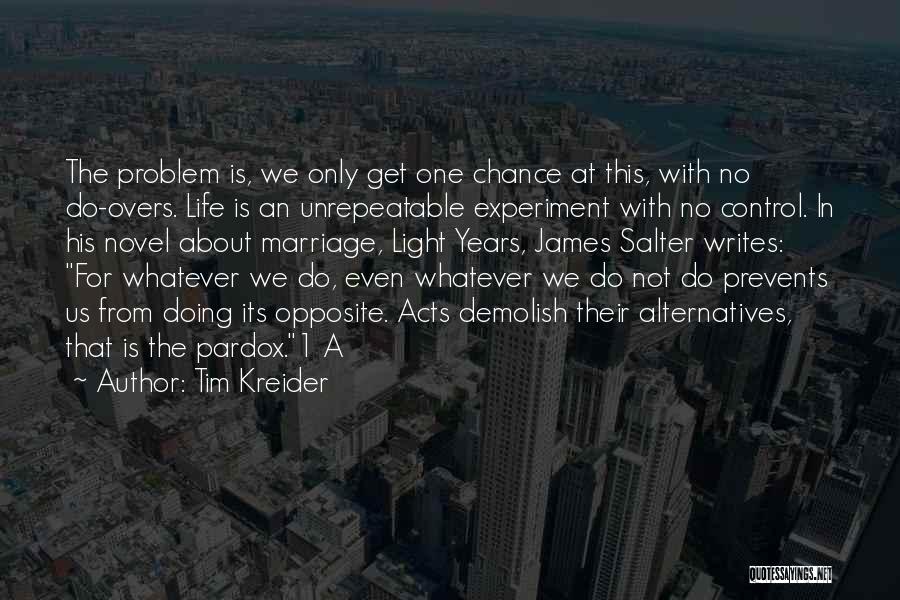 The problem is, we only get one chance at this, with no do-overs. Life is an unrepeatable experiment with no control. In his novel about marriage, Light Years, James Salter writes: "For whatever we do, even whatever we do not do prevents us from doing its opposite. Acts demolish their alternatives, that is the pardox."1 A

~ Author: Tim Kreider

QUOTESSAYINGS.NET